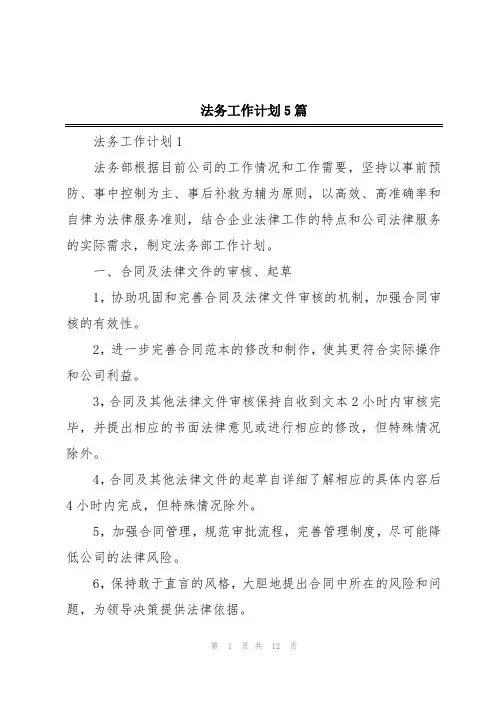 法务工作计划5篇

法务工作计划1

法务部根据目前公司的工作情况和工作需要，坚持以事前预防、事中控制为主、事后补救为辅为原则，以高效、高准确率和自律为法律服务准则，结合企业法律工作的特点和公司法律服务的实际需求，制定法务部工作计划。

一、合同及法律文件的审核、起草

1，协助巩固和完善合同及法律文件审核的机制，加强合同审核的有效性。

2，进一步完善合同范本的修改和制作，使其更符合实际操作和公司利益。

3，合同及其他法律文件审核保持自收到文本2小时内审核完毕，并提出相应的书面法律意见或进行相应的修改，但特殊情况除外。

4，合同及其他法律文件的起草自详细了解相应的具体内容后4小时内完成，但特殊情况除外。

5，加强合同管理，规范审批流程，完善管理制度，尽可能降低公司的法律风险。

6，保持敢于直言的风格，大胆地提出合同中所在的风险和问题，为领导决策提供法律依据。

第 1 页 共 12 页